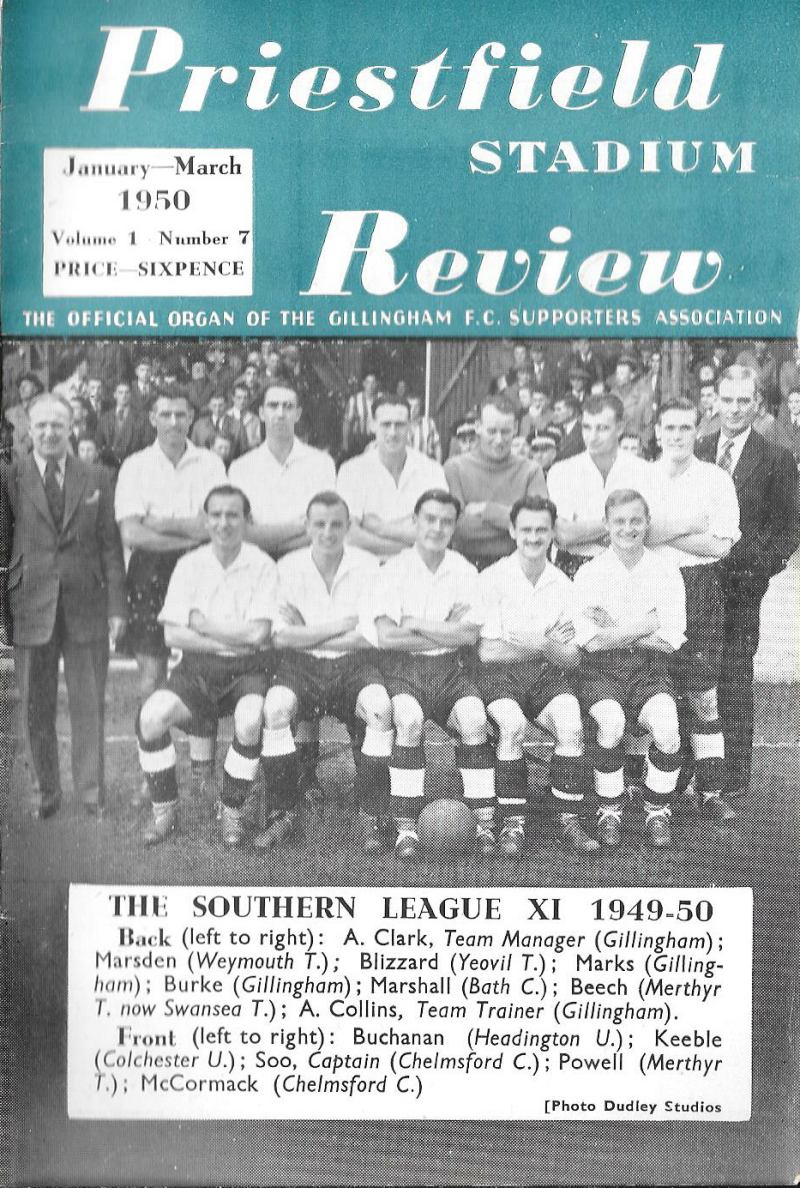 Priestfield STADIUM Review

January—March 1950
Volume 1 · Number 7
PRICE—SIXPENCE

THE OFFICIAL ORGAN OF THE GILLINGHAM F.C. SUPPORTERS ASSOCIATION

THE SOUTHERN LEAGUE XI 1949-50

Back (left to right): A. Clark, Team Manager (Gillingham); Marsden (Weymouth T.); Blizzard (Yeovil T.); Marks (Gillingham); Burke (Gillingham); Marshall (Bath C.); Beech (Merthyr T. now Swansea T.); A. Collins, Team Trainer (Gillingham).

Front (left to right): Buchanan (Headington U.); Keeble (Colchester U.); Soo, Captain (Chelmsford C.); Powell (Merthyr T.); McCormack (Chelmsford C.)

[Photo Dudley Studios